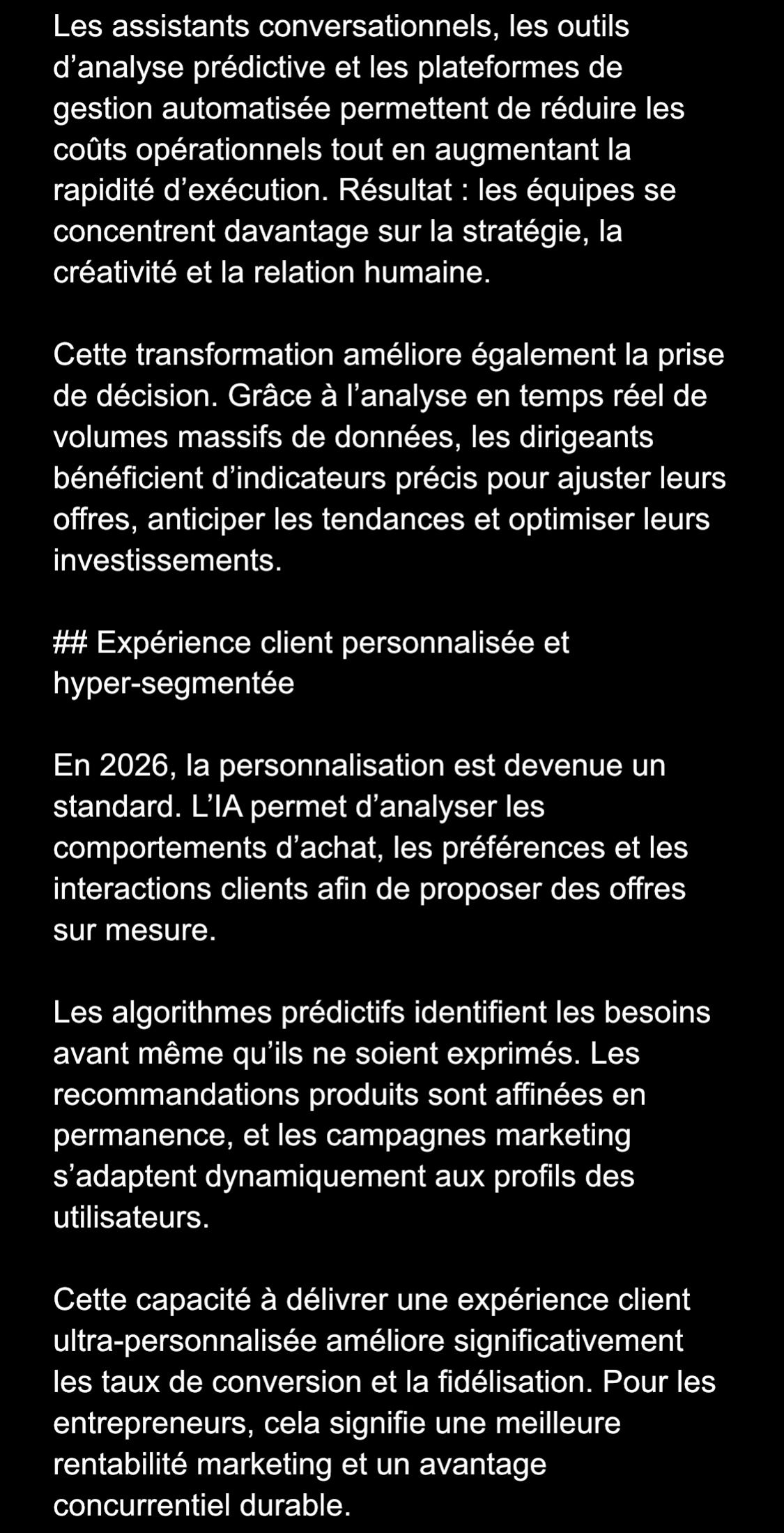 Les assistants conversationnels, les outils d’analyse prédictive et les plateformes de gestion automatisée permettent de réduire les coûts opérationnels tout en augmentant la rapidité d’exécution. Résultat : les équipes se concentrent davantage sur la stratégie, la créativité et la relation humaine.

Cette transformation améliore également la prise de décision. Grâce à l’analyse en temps réel de volumes massifs de données, les dirigeants bénéficient d’indicateurs précis pour ajuster leurs offres, anticiper les tendances et optimiser leurs investissements.

## Expérience client personnalisée et hyper-segmentée

En 2026, la personnalisation est devenue un standard. L’IA permet d’analyser les comportements d’achat, les préférences et les interactions clients afin de proposer des offres sur mesure.

Les algorithmes prédictifs identifient les besoins avant même qu’ils ne soient exprimés. Les recommandations produits sont affinées en permanence, et les campagnes marketing s’adaptent dynamiquement aux profils des utilisateurs.

Cette capacité à délivrer une expérience client ultra-personnalisée améliore significativement les taux de conversion et la fidélisation. Pour les entrepreneurs, cela signifie une meilleure rentabilité marketing et un avantage concurrentiel durable.